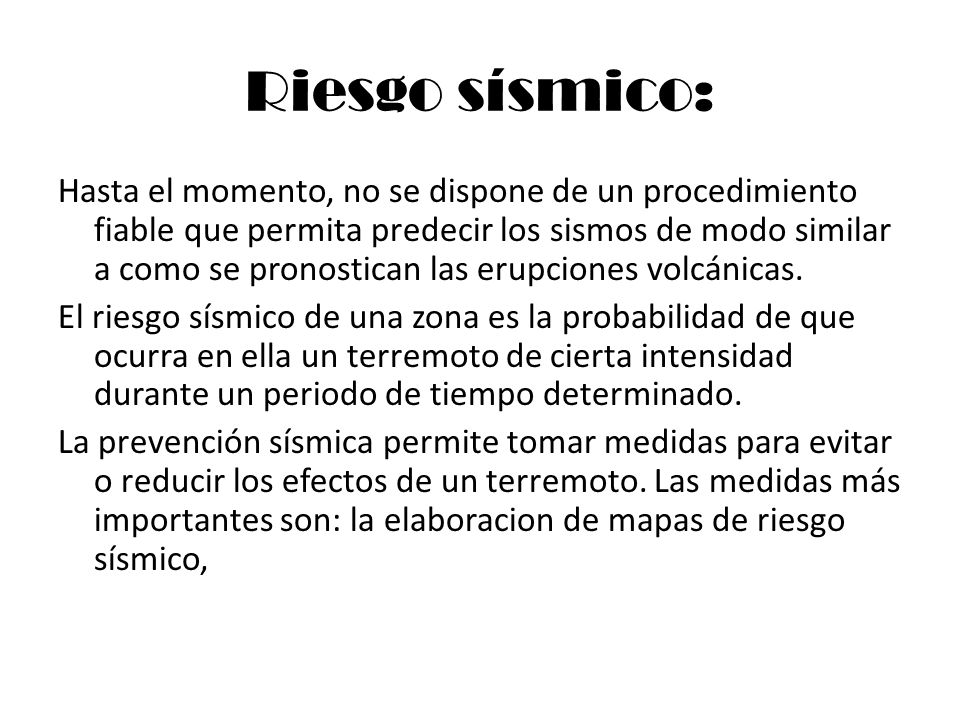 Riesgo sísmico:

Hasta el momento, no se dispone de un procedimiento fiable que permita predecir los sismos de modo similar a como se pronostican las erupciones volcánicas.

El riesgo sísmico de una zona es la probabilidad de que ocurra en ella un terremoto de cierta intensidad durante un periodo de tiempo determinado.

La prevención sísmica permite tomar medidas para evitar o reducir los efectos de un terremoto. Las medidas más importantes son: la elaboracion de mapas de riesgo sísmico,